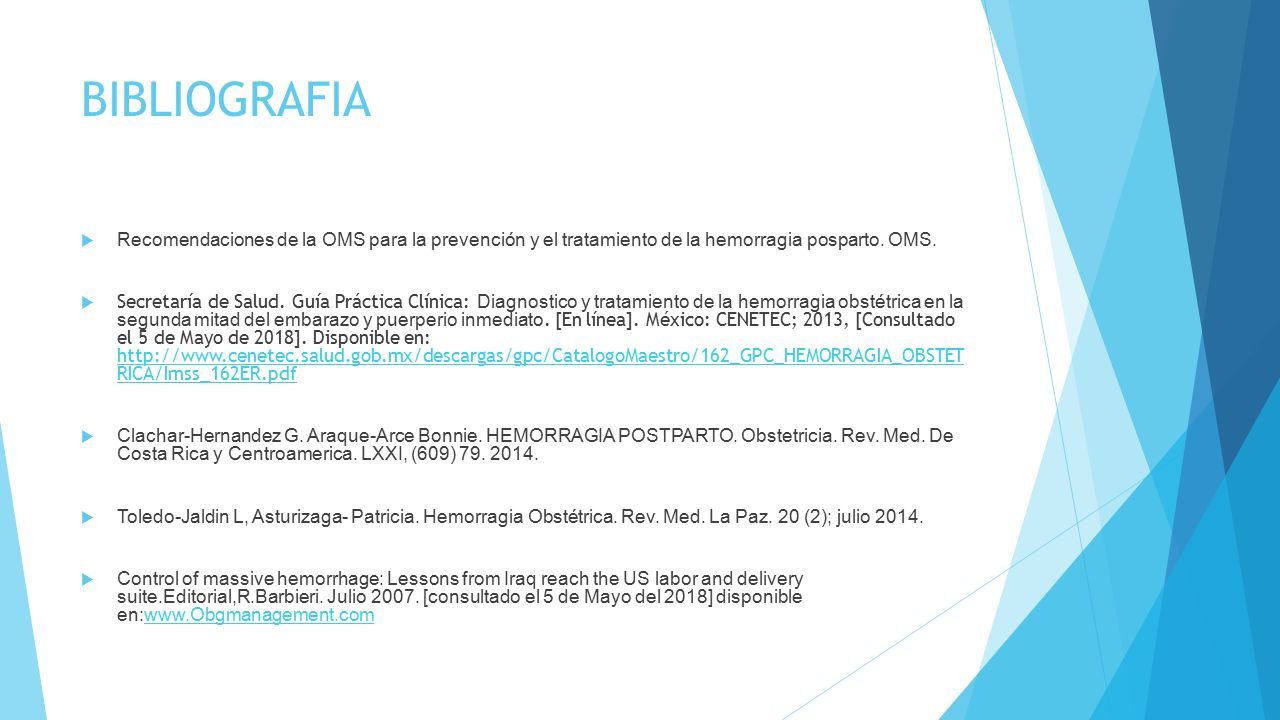 BIBLIOGRAFIA

Recomendaciones de la OMS para la prevención y el tratamiento de la hemorragia posparto. OMS.

Secretaría de Salud. Guía Práctica Clínica: Diagnostico y tratamiento de la hemorragia obstétrica en la segunda mitad del embarazo y puerperio inmediato. [En línea]. México: CENETEC; 2013, [Consultado el 5 de Mayo de 2018]. Disponible en: http://www.cenetec.salud.gob.mx/descargas/gpc/CatalogoMaestro/162_GPC_HEMORRAGIA_OBSTETRICA/Imss_162ER.pdf

Clachar-Hernandez G. Araque-Arce Bonnie. HEMORRAGIA POSTPARTO. Obstetricia. Rev. Med. De Costa Rica y Centroamerica. LXXI, (609) 79. 2014.

Toledo-Jaldin L, Asturizaga- Patricia. Hemorragia Obstétrica. Rev. Med. La Paz. 20 (2); julio 2014.

Control of massive hemorrhage: Lessons from Iraq reach the US labor and delivery suite.Editorial,R.Barbieri. Julio 2007. [consultado el 5 de Mayo del 2018] disponible en:www.Obgmanagement.com